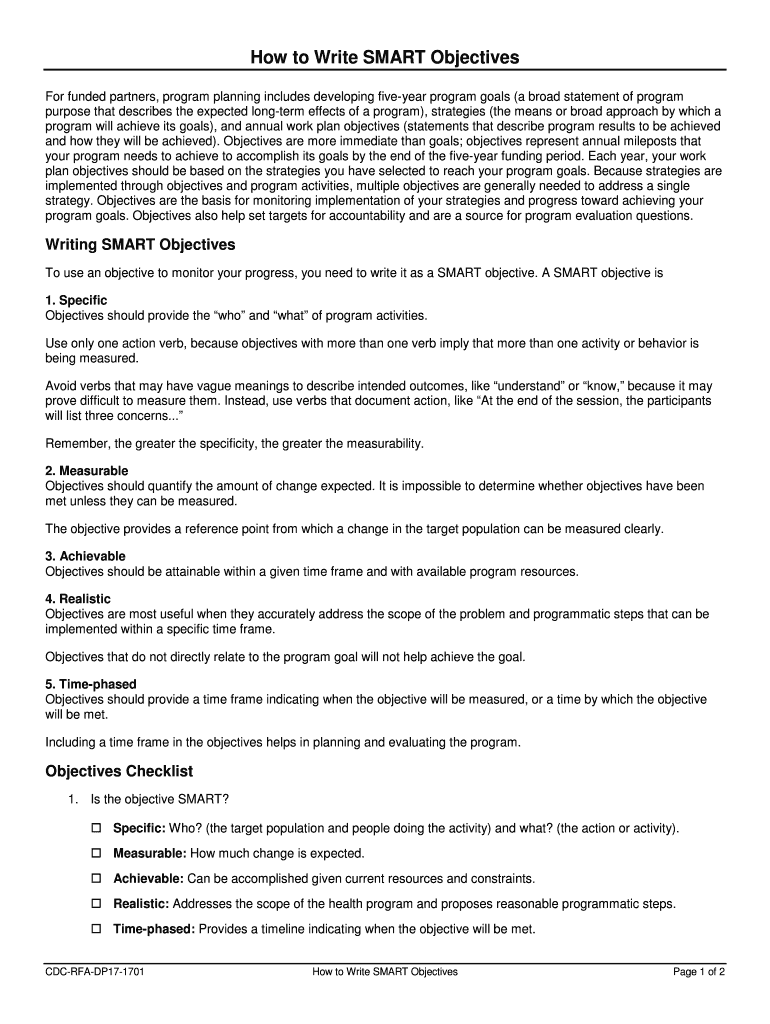 How to Write SMART Objectives

For funded partners, program planning includes developing five-year program goals (a broad statement of program purpose that describes the expected long-term effects of a program), strategies (the means or broad approach by which a program will achieve its goals), and annual work plan objectives (statements that describe program results to be achieved and how they will be achieved). Objectives are more immediate than goals; objectives represent annual mileposts that your program needs to achieve to accomplish its goals by the end of the five-year funding period. Each year, your work plan objectives should be based on the strategies you have selected to reach your program goals. Because strategies are implemented through objectives and program activities, multiple objectives are generally needed to address a single strategy. Objectives are the basis for monitoring implementation of your strategies and progress toward achieving your program goals. Objectives also help set targets for accountability and are a source for program evaluation questions.

Writing SMART Objectives

To use an objective to monitor your progress, you need to write it as a SMART objective. A SMART objective is

1. Specific
Objectives should provide the “who” and “what” of program activities.

Use only one action verb, because objectives with more than one verb imply that more than one activity or behavior is being measured.

Avoid verbs that may have vague meanings to describe intended outcomes, like “understand” or “know,” because it may prove difficult to measure them. Instead, use verbs that document action, like “At the end of the session, the participants will list three concerns...”

Remember, the greater the specificity, the greater the measurability.

2. Measurable
Objectives should quantify the amount of change expected. It is impossible to determine whether objectives have been met unless they can be measured.

The objective provides a reference point from which a change in the target population can be measured clearly.

3. Achievable
Objectives should be attainable within a given time frame and with available program resources.

4. Realistic
Objectives are most useful when they accurately address the scope of the problem and programmatic steps that can be implemented within a specific time frame.

Objectives that do not directly relate to the program goal will not help achieve the goal.

5. Time-phased
Objectives should provide a time frame indicating when the objective will be measured, or a time by which the objective will be met.

Including a time frame in the objectives helps in planning and evaluating the program.

Objectives Checklist

1. Is the objective SMART?

☐ Specific: Who? (the target population and people doing the activity) and what? (the action or activity).

☐ Measurable: How much change is expected.

☐ Achievable: Can be accomplished given current resources and constraints.

☐ Realistic: Addresses the scope of the health program and proposes reasonable programmatic steps.

☐ Time-phased: Provides a timeline indicating when the objective will be met.

CDC-RFA-DP17-1701 How to Write SMART Objectives Page 1 of 2